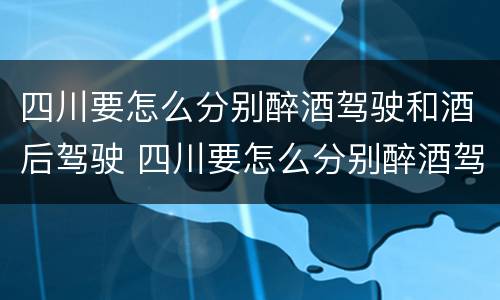 四川要怎么分别醉酒驾驶和酒后驾驶 四川要怎么分别醉酒驾